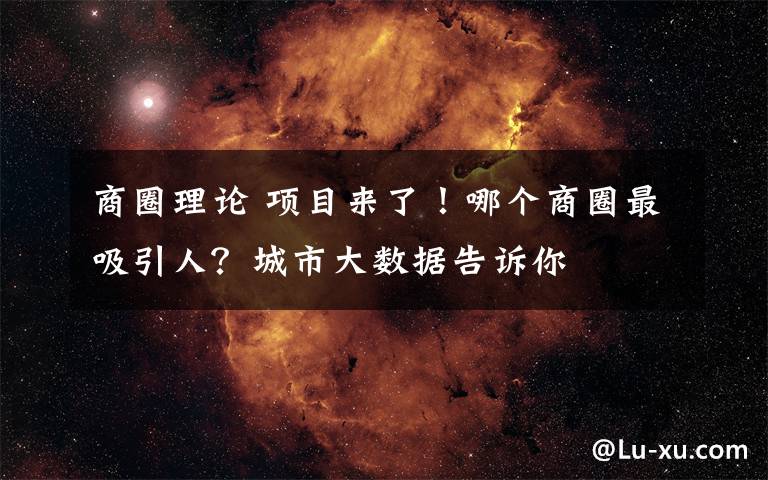 商圈理论 项目来了！哪个商圈最吸引人？城市大数据告诉你

@Lu-xu.com